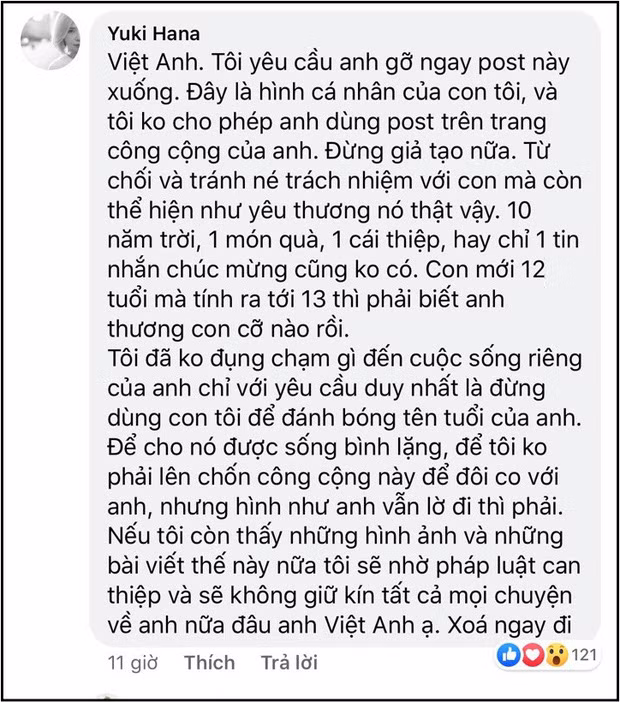 Yuki Hana
Việt Anh. Tôi yêu cầu anh gỡ ngay post này xuống. Đây là hình cá nhân của con tôi, và tôi ko cho phép anh dùng post trên trang công cộng của anh. Đừng giả tạo nữa. Từ chối và tránh né trách nhiệm với con mà còn thể hiện như yêu thương nó thật vậy. 10 năm trời, 1 món quà, 1 cái thiệp, hay chỉ 1 tin nhắn chúc mừng cũng ko có. Con mới 12 tuổi mà tính ra tới 13 thì phải biết anh thương con cỡ nào rồi.
Tôi đã ko đụng chạm gì đến cuộc sống riêng của anh chỉ với yêu cầu duy nhất là đừng dùng con tôi để đánh bóng tên tuổi của anh. Để cho nó được sống bình lặng, để tôi ko phải lên chốn công cộng này để đôi co với anh, nhưng hình như anh vẫn lờ đi thì phải. Nếu tôi còn thấy những hình ảnh và những bài viết thế này nữa tôi sẽ nhờ pháp luật can thiệp và sẽ không giữ kín tất cả mọi chuyện về anh nữa đâu anh Việt Anh ạ. Xoá ngay đi

11 giờ Thích Trả lời 121